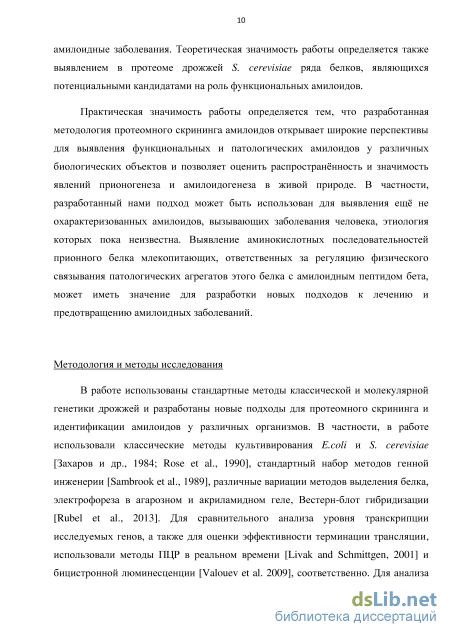 10

амилоидные заболевания. Теоретическая значимость работы определяется также выявлением в протеоме дрожжей S. cerevisiae ряда белков, являющихся потенциальными кандидатами на роль функциональных амилоидов.

Практическая значимость работы определяется тем, что разработанная методология протеомного скрининга амилоидов открывает широкие перспективы для выявления функциональных и патологических амилоидов у различных биологических объектов и позволяет оценить распространённость и значимость явлений прионогенеза и амилоидогенеза в живой природе. В частности, разработанный нами подход может быть использован для выявления ещё не охарактеризованных амилоидов, вызывающих заболевания человека, этиология которых пока неизвестна. Выявление аминокислотных последовательностей прионного белка млекопитающих, ответственных за регуляцию физического связывания патологических агрегатов этого белка с амилоидным пептидом бета, может иметь значение для разработки новых подходов к лечению и предотвращению амилоидных заболеваний.

Методология и методы исследования

В работе использованы стандартные методы классической и молекулярной генетики дрожжей и разработаны новые подходы для протеомного скрининга и идентификации амилоидов у различных организмов. В частности, в работе использовали классические методы культивирования E.coli и S. cerevisiae [Захаров и др., 1984; Rose et al., 1990], стандартный набор методов генной инженерии [Sambrook et al., 1989], различные вариации методов выделения белка, электрофореза в агарозном и акриламидном геле, Вестерн-блот гибридизации [Rubel et al., 2013]. Для сравнительного анализа уровня транскрипции исследуемых генов, а также для оценки эффективности терминации трансляции, использовали методы ПЦР в реальном времени [Livak and Schmittgen, 2001] и бицистронной люминесценции [Valouev et al. 2009], соответственно. Для анализа

dsLib.net
библиотека диссертаций